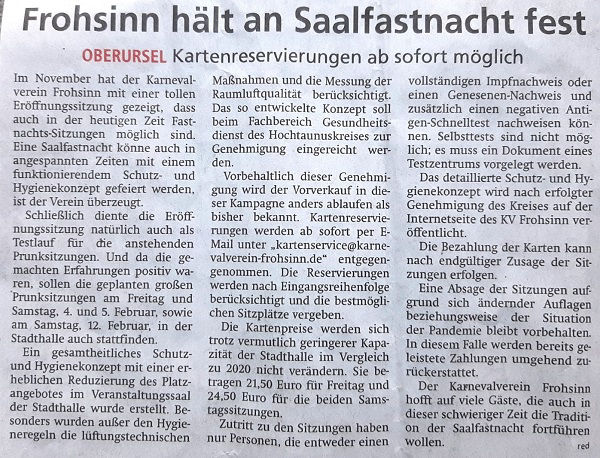 Frohsinn hält an Saalfastnacht fest

OBERURSEL Kartenreservierungen ab sofort möglich

Im November hat der Karnevalverein Frohsinn mit einer tollen Eröffnungssitzung gezeigt, dass auch in der heutigen Zeit Fastnachts-Sitzungen möglich sind. Eine Saalfastnacht könne auch in angespannten Zeiten mit einem funktionierendem Schutz- und Hygienekonzept gefeiert werden, ist der Verein überzeugt.

Schließlich diente die Eröffnungssitzung natürlich auch als Testlauf für die anstehenden Prunksitzungen. Und da die gemachten Erfahrungen positiv waren, sollen die geplanten großen Prunksitzungen am Freitag und Samstag, 4. und 5. Februar, sowie am Samstag, 12. Februar, in der Stadthalle auch stattfinden.

Ein gesamtheitliches Schutz- und Hygienekonzept mit einer erheblichen Reduzierung des Platzangebotes im Veranstaltungssaal der Stadthalle wurde erstellt. Besonders wurden außer den Hygieneregeln die lüftungstechnischen Maßnahmen und die Messung der Raumluftqualität berücksichtigt. Das so entwickelte Konzept soll beim Fachbereich Gesundheitsdienst des Hochtaunuskreises zur Genehmigung eingereicht werden.

Vorbehaltlich dieser Genehmigung wird der Vorverkauf in dieser Kampagne anders ablaufen als bisher bekannt. Kartenreservierungen werden ab sofort per E-Mail unter „kartenservice@karnevalverein-frohsinn.de" entgegengenommen. Die Reservierungen werden nach Eingangsreihenfolge berücksichtigt und die bestmöglichen Sitzplätze vergeben.

Die Kartenpreise werden sich trotz vermutlich geringerer Kapazität der Stadthalle im Vergleich zu 2020 nicht verändern. Sie betragen 21,50 Euro für Freitag und 24,50 Euro für die beiden Samstagssitzungen.

Zutritt zu den Sitzungen haben nur Personen, die entweder einen vollständigen Impfnachweis oder einen Genesenen-Nachweis und zusätzlich einen negativen Antigen-Schnelltest nachweisen können. Selbsttests sind nicht möglich; es muss ein Dokument eines Testzentrums vorgelegt werden.

Das detaillierte Schutz- und Hygienekonzept wird nach erfolgter Genehmigung des Kreises auf der Internetseite des KV Frohsinn veröffentlicht.

Die Bezahlung der Karten kann nach endgültiger Zusage der Sitzungen erfolgen.

Eine Absage der Sitzungen aufgrund sich ändernder Auflagen beziehungsweise der Situation der Pandemie bleibt vorbehalten. In diesem Falle werden bereits geleistete Zahlungen umgehend zurückerstattet.

Der Karnevalverein Frohsinn hofft auf viele Gäste, die auch in dieser schwieriger Zeit die Tradition der Saalfastnacht fortführen wollen. red